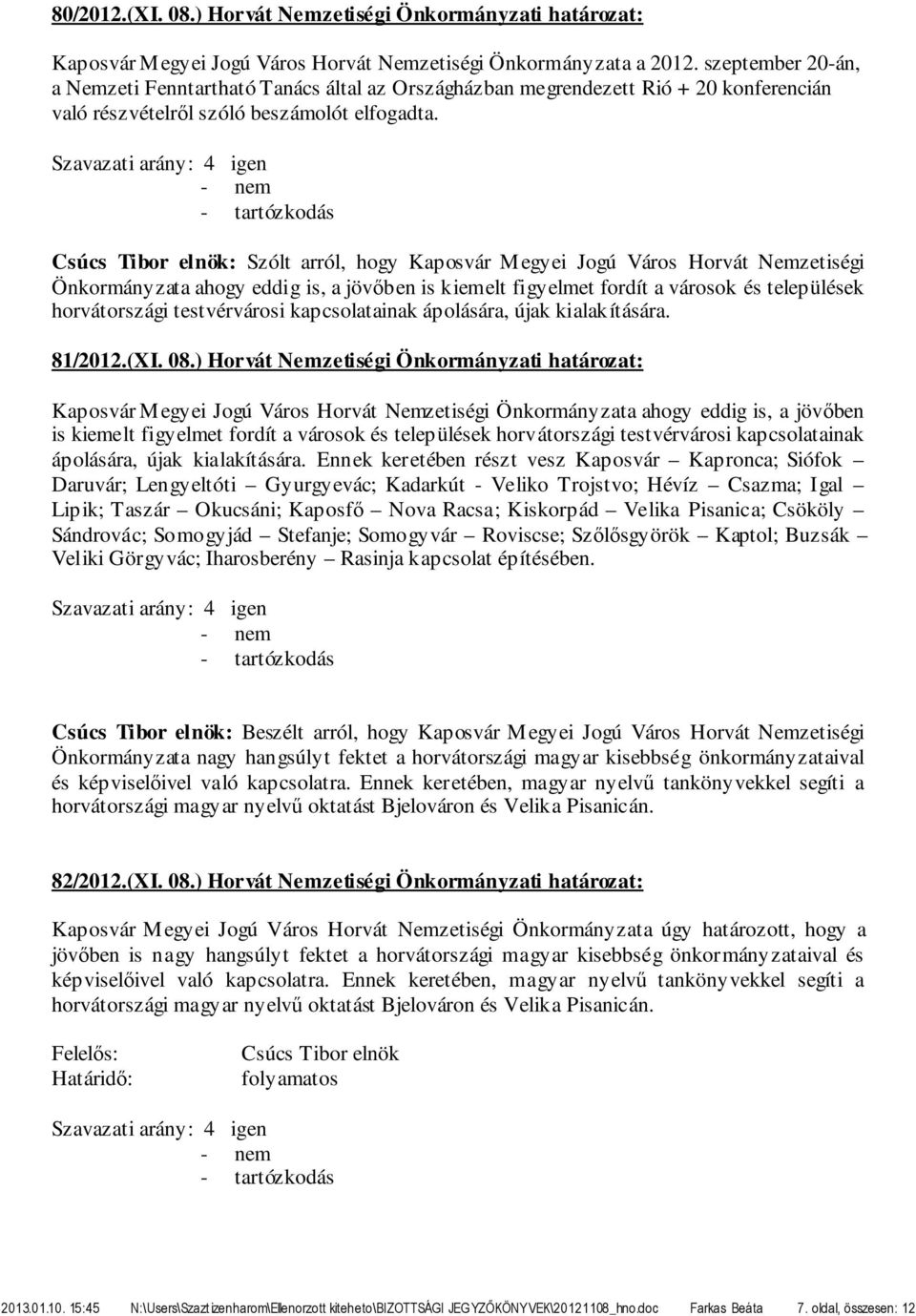 80/2012.(XI. 08.) Horvát Nemzetiségi Önkormányzati határozat:

Kaposvár Megyei Jogú Város Horvát Nemzetiségi Önkormányzata a 2012. szeptember 20-án, a Nemzeti Fenntartható Tanács által az Országházban megrendezett Rió + 20 konferencián való részvételről szóló beszámolót elfogadta.

Szavazati arány: 4 igen
- nem
- tartózkodás

Csúcs Tibor elnök: Szólt arról, hogy Kaposvár Megyei Jogú Város Horvát Nemzetiségi Önkormányzata ahogy eddig is, a jövőben is kiemelt figyelmet fordít a városok és települések horvátországi testvérvárosi kapcsolatainak ápolására, újak kialakítására.

81/2012.(XI. 08.) Horvát Nemzetiségi Önkormányzati határozat:

Kaposvár Megyei Jogú Város Horvát Nemzetiségi Önkormányzata ahogy eddig is, a jövőben is kiemelt figyelmet fordít a városok és települések horvátországi testvérvárosi kapcsolatainak ápolására, újak kialakítására. Ennek keretében részt vesz Kaposvár – Kapronca; Siófok – Daruvár; Lengyeltóti – Gyurgyevác; Kadarkút - Veliko Trojstvo; Hévíz – Csazma; Igal – Lipik; Taszár – Okucsáni; Kaposfő – Nova Racsa; Kiskorpád – Velika Pisanica; Csököly – Sándrovác; Somogyjád – Stefanje; Somogyvár – Roviscse; Szőlősgyörök – Kaptol; Buzsák – Veliki Görgyvác; Iharosberény – Rasinja kapcsolat építésében.

Szavazati arány: 4 igen
- nem
- tartózkodás

Csúcs Tibor elnök: Beszélt arról, hogy Kaposvár Megyei Jogú Város Horvát Nemzetiségi Önkormányzata nagy hangsúlyt fektet a horvátországi magyar kisebbség önkormányzataival és képviselőivel való kapcsolatra. Ennek keretében, magyar nyelvű tankönyvekkel segíti a horvátországi magyar nyelvű oktatást Bjelováron és Velika Pisanicán.

82/2012.(XI. 08.) Horvát Nemzetiségi Önkormányzati határozat:

Kaposvár Megyei Jogú Város Horvát Nemzetiségi Önkormányzata úgy határozott, hogy a jövőben is nagy hangsúlyt fektet a horvátországi magyar kisebbség önkormányzataival és képviselőivel való kapcsolatra. Ennek keretében, magyar nyelvű tankönyvekkel segíti a horvátországi magyar nyelvű oktatást Bjelováron és Velika Pisanicán.

Felelős: Csúcs Tibor elnök
Határidő: folyamatos

Szavazati arány: 4 igen
- nem
- tartózkodás

2013.01.10. 15:45 N:\Users\Szaztizenharom\Ellenorzott kiteheto\BIZOTTSÁGI JEGYZŐKÖNYVEK\20121108_hno.doc Farkas Beáta 7. oldal, összesen: 12